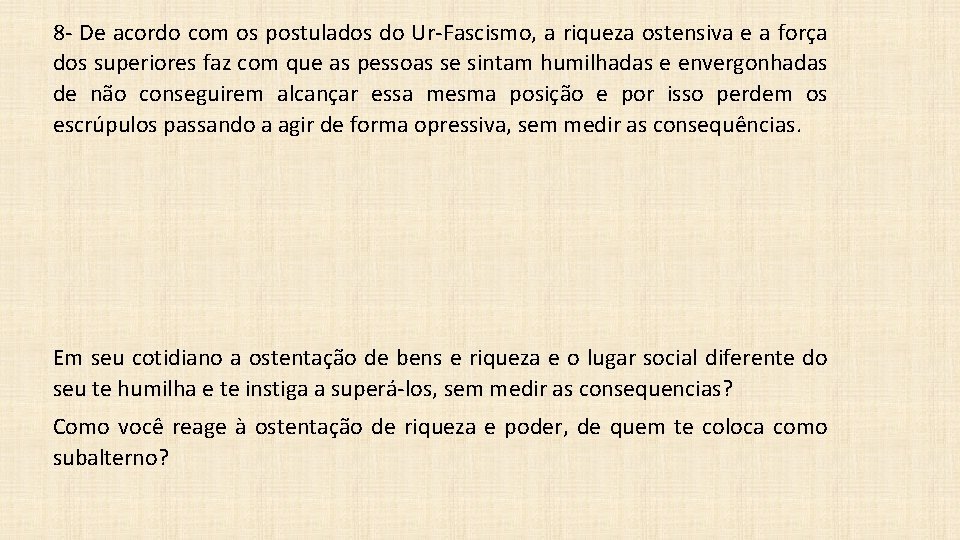 8- De acordo com os postulados do Ur-Fascismo, a riqueza ostensiva e a força dos superiores faz com que as pessoas se sintam humilhadas e envergonhadas de não conseguirem alcançar essa mesma posição e por isso perdem os escrúpulos passando a agir de forma opressiva, sem medir as consequências.

Em seu cotidiano a ostentação de bens e riqueza e o lugar social diferente do seu te humilha e te instiga a superá-los, sem medir as consequencias?

Como você reage à ostentação de riqueza e poder, de quem te coloca como subalterno?